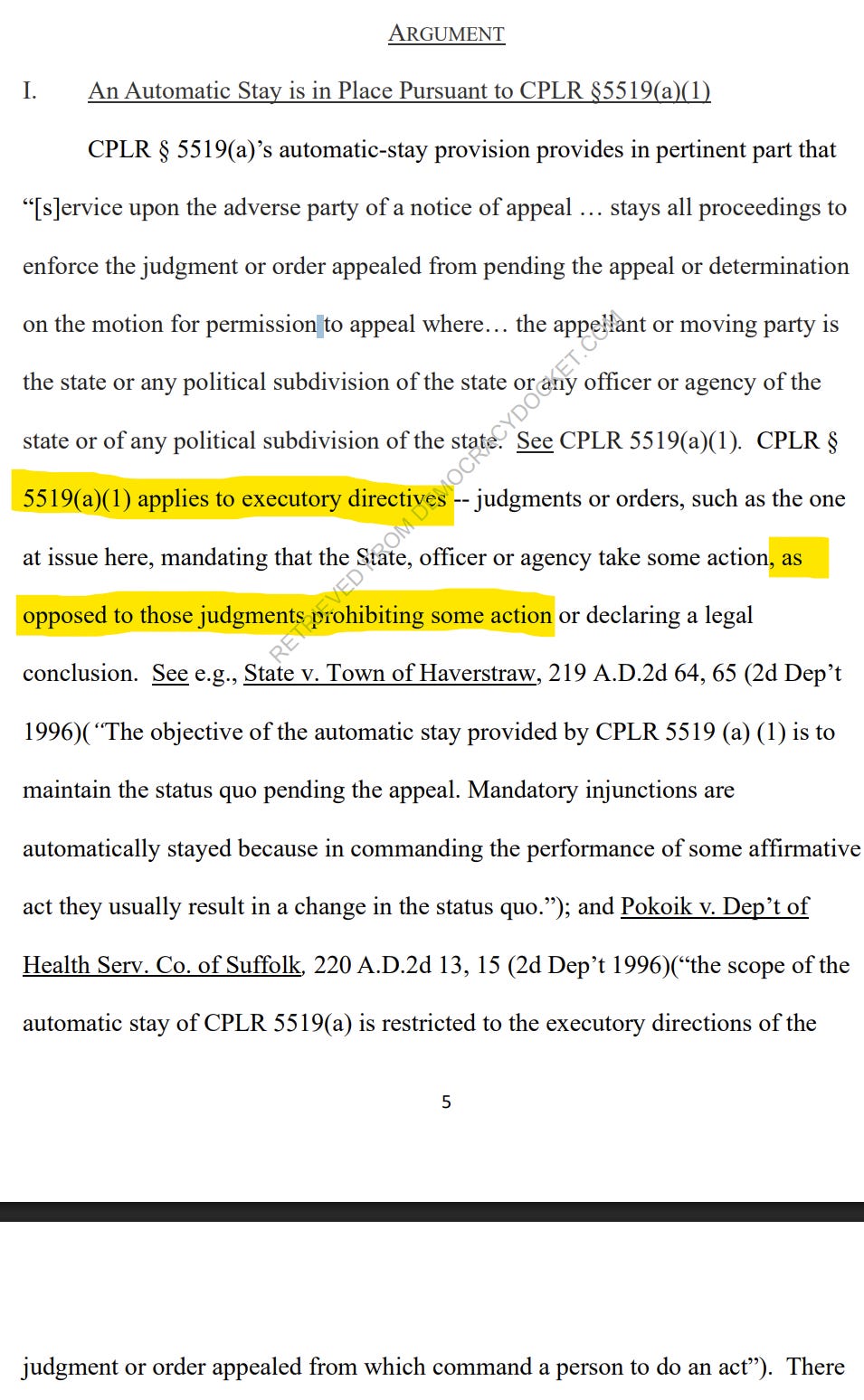 ARGUMENT

I. An Automatic Stay is in Place Pursuant to CPLR §5519(a)(1)

CPLR § 5519(a)'s automatic-stay provision provides in pertinent part that "[s]ervice upon the adverse party of a notice of appeal … stays all proceedings to enforce the judgment or order appealed from pending the appeal or determination on the motion for permission to appeal where… the appellant or moving party is the state or any political subdivision of the state or any officer or agency of the state or of any political subdivision of the state. See CPLR 5519(a)(1). CPLR § 5519(a)(1) applies to executory directives -- judgments or orders, such as the one at issue here, mandating that the State, officer or agency take some action, as opposed to those judgments prohibiting some action or declaring a legal conclusion. See e.g., State v. Town of Haverstraw, 219 A.D.2d 64, 65 (2d Dep't 1996)("The objective of the automatic stay provided by CPLR 5519 (a) (1) is to maintain the status quo pending the appeal. Mandatory injunctions are automatically stayed because in commanding the performance of some affirmative act they usually result in a change in the status quo."); and Pokoik v. Dep't of Health Serv. Co. of Suffolk, 220 A.D.2d 13, 15 (2d Dep't 1996)("the scope of the automatic stay of CPLR 5519(a) is restricted to the executory directions of the

RETRIEVED FROM DEMOCRACYDOCKET.COM

5

judgment or order appealed from which command a person to do an act"). There